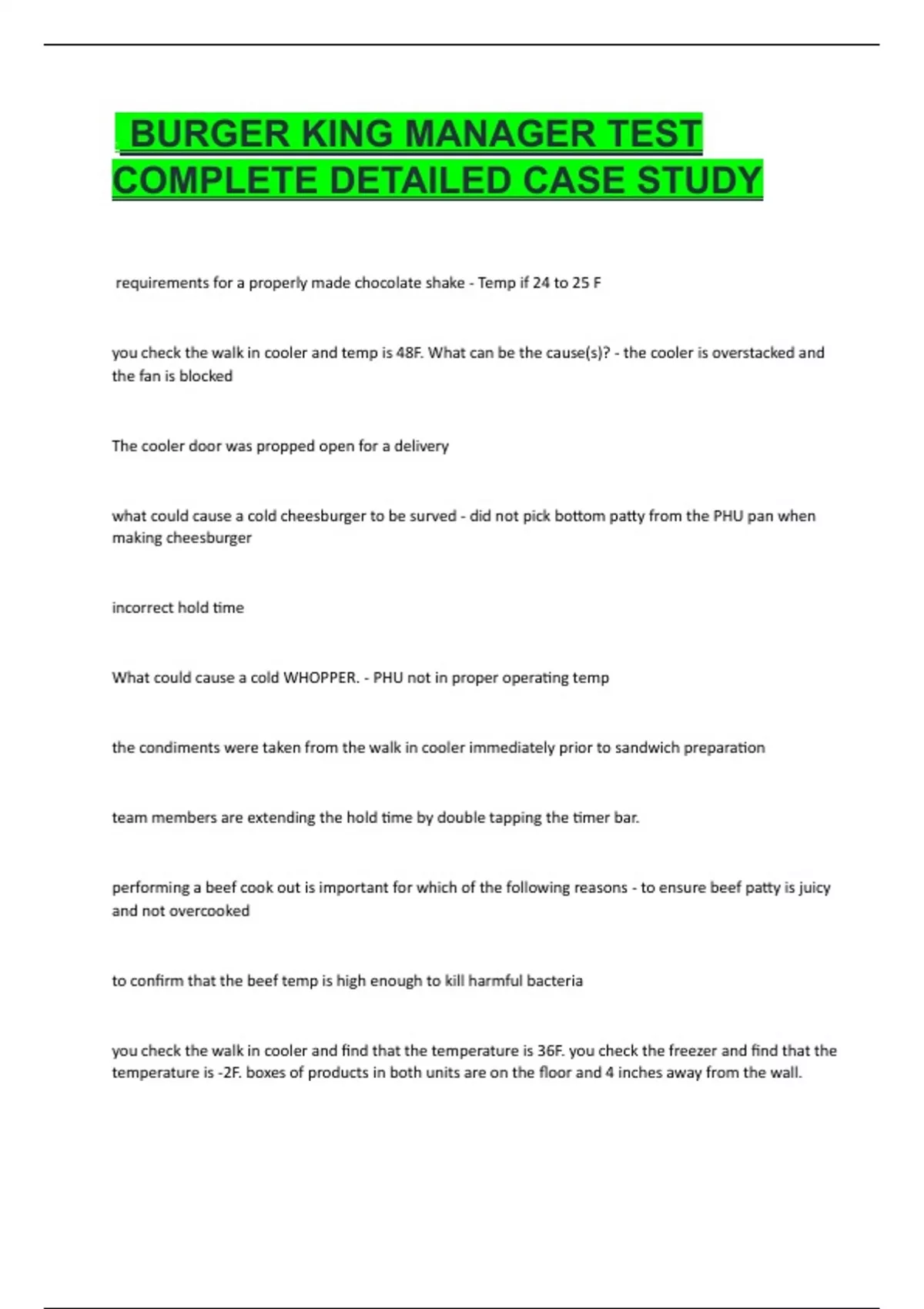 BURGER KING MANAGER TEST COMPLETE DETAILED CASE STUDY

requirements for a properly made chocolate shake - Temp if 24 to 25 F

you check the walk in cooler and temp is 48F. What can be the cause(s)? - the cooler is overstacked and the fan is blocked

The cooler door was propped open for a delivery

what could cause a cold cheesburger to be surved - did not pick bottom patty from the PHU pan when making cheesburger

incorrect hold time

What could cause a cold WHOPPER. - PHU not in proper operating temp

the condiments were taken from the walk in cooler immediately prior to sandwich preparation

team members are extending the hold time by double tapping the timer bar.

performing a beef cook out is important for which of the following reasons - to ensure beef patty is juicy and not overcooked

to confirm that the beef temp is high enough to kill harmful bacteria

you check the walk in cooler and find that the temperature is 36F. you check the freezer and find that the temperature is -2F. boxes of products in both units are on the floor and 4 inches away from the wall.